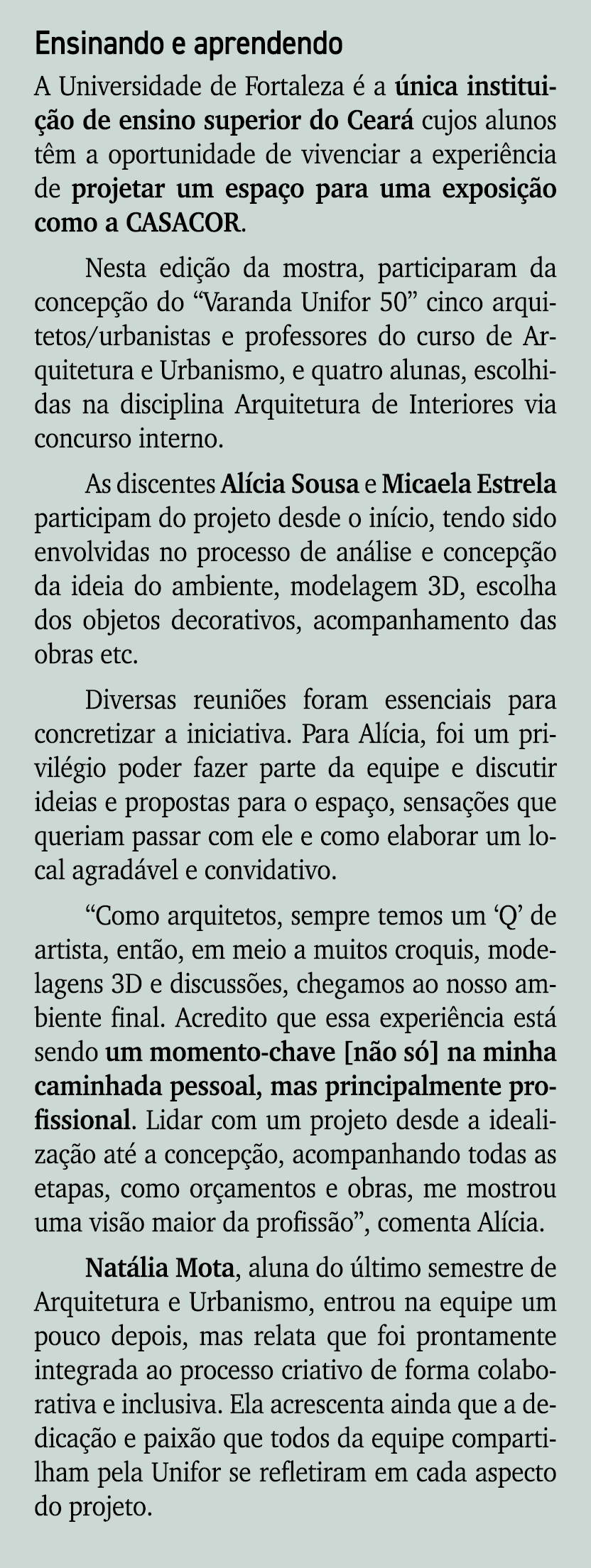 Ensinando e aprendendo

A Universidade de Fortaleza é a única instituição de ensino superior do Ceará cujos alunos têm a oportunidade de vivenciar a experiência de projetar um espaço para uma exposição como a CASACOR.

Nesta edição da mostra, participaram da concepção do “Varanda Unifor 50” cinco arquitetos/urbanistas e professores do curso de Arquitetura e Urbanismo, e quatro alunas, escolhidas na disciplina Arquitetura de Interiores via concurso interno.

As discentes Alícia Sousa e Micaela Estrela participam do projeto desde o início, tendo sido envolvidas no processo de análise e concepção da ideia do ambiente, modelagem 3D, escolha dos objetos decorativos, acompanhamento das obras etc.

Diversas reuniões foram essenciais para concretizar a iniciativa. Para Alícia, foi um privilégio poder fazer parte da equipe e discutir ideias e propostas para o espaço, sensações que queriam passar com ele e como elaborar um local agradável e convidativo.

“Como arquitetos, sempre temos um ‘Q’ de artista, então, em meio a muitos croquis, modelagens 3D e discussões, chegamos ao nosso ambiente final. Acredito que essa experiência está sendo um momento-chave [não só] na minha caminhada pessoal, mas principalmente profissional. Lidar com um projeto desde a idealização até a concepção, acompanhando todas as etapas, como orçamentos e obras, me mostrou uma visão maior da profissão”, comenta Alícia.

Natália Mota, aluna do último semestre de Arquitetura e Urbanismo, entrou na equipe um pouco depois, mas relata que foi prontamente integrada ao processo criativo de forma colaborativa e inclusiva. Ela acrescenta ainda que a dedicação e paixão que todos da equipe compartilham pela Unifor se refletiram em cada aspecto do projeto.